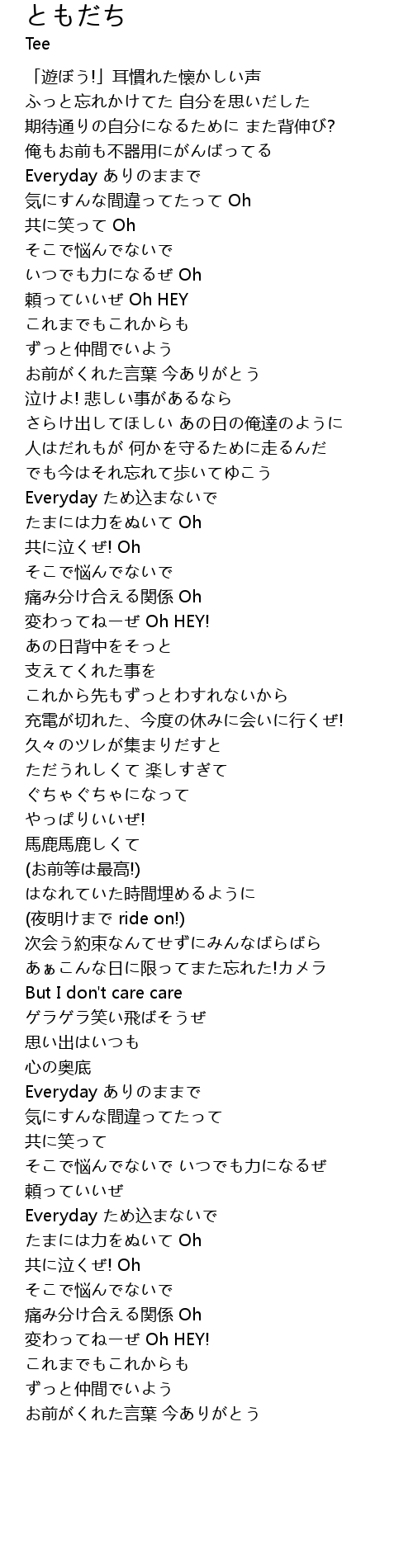 ともだち
Tee

「遊ぼう!」耳慣れた懐かしい声
ふっと忘れかけてた 自分を思いだした
期待通りの自分になるために また背伸び?
俺もお前も不器用にがんばってる
Everyday ありのままで
気にすんな間違ってたって Oh
共に笑って Oh
そこで悩んでないで
いつでも力になるぜ Oh
頼っていいぜ Oh HEY
これまでもこれからも
ずっと仲間でいよう
お前がくれた言葉 今ありがとう
泣けよ! 悲しい事があるなら
さらけ出してほしい あの日の俺達のように
人はだれもが 何かを守るために走るんだ
でも今はそれ忘れて歩いてゆこう
Everyday ため込まないで
たまには力をぬいて Oh
共に泣くぜ! Oh
そこで悩んでないで
痛み分け合える関係 Oh
変わってねーぜ Oh HEY!
あの日背中をそっと
支えてくれた事を
これから先もずっとわすれないから
充電が切れた、今度の休みに会いに行くぜ!
久々のツレが集まりだすと
ただうれしくて 楽しすぎて
ぐちゃぐちゃになって
やっぱりいいぜ!
馬鹿馬鹿しくて
(お前等は最高!)
はなれていた時間埋めるように
(夜明けまで ride on!)
次会う約束なんてせずにみんなばらばら
あぁこんな日に限ってまた忘れた!カメラ
But I don't care care
ゲラゲラ笑い飛ばそうぜ
思い出はいつも
心の奥底
Everyday ありのままで
気にすんな間違ってたって
共に笑って
そこで悩んでないで いつでも力になるぜ
頼っていいぜ
Everyday ため込まないで
たまには力をぬいて Oh
共に泣くぜ! Oh
そこで悩んでないで
痛み分け合える関係 Oh
変わってねーぜ Oh HEY!
これまでもこれからも
ずっと仲間でいよう
お前がくれた言葉 今ありがとう